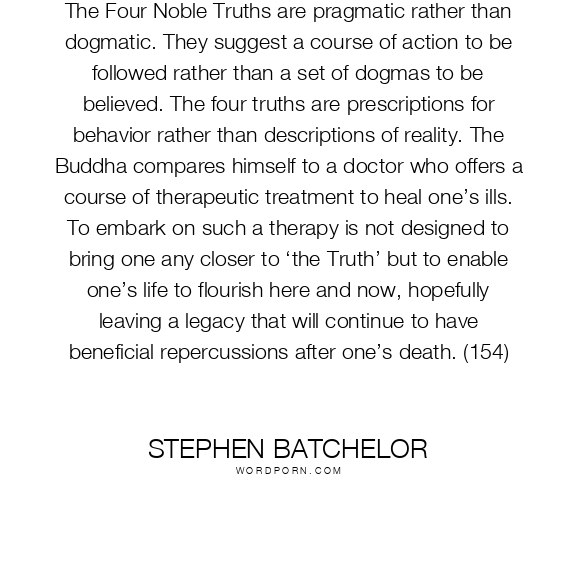 The Four Noble Truths are pragmatic rather than dogmatic. They suggest a course of action to be followed rather than a set of dogmas to be believed. The four truths are prescriptions for behavior rather than descriptions of reality. The Buddha compares himself to a doctor who offers a course of therapeutic treatment to heal one’s ills. To embark on such a therapy is not designed to bring one any closer to ‘the Truth’ but to enable one’s life to flourish here and now, hopefully leaving a legacy that will continue to have beneficial repercussions after one’s death. (154)

STEPHEN BATCHELOR
WORDPORN.COM